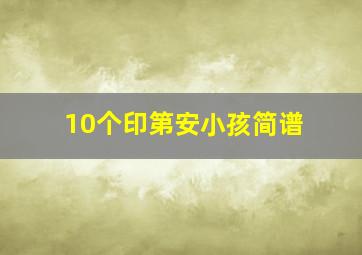 10个印第安小孩简谱